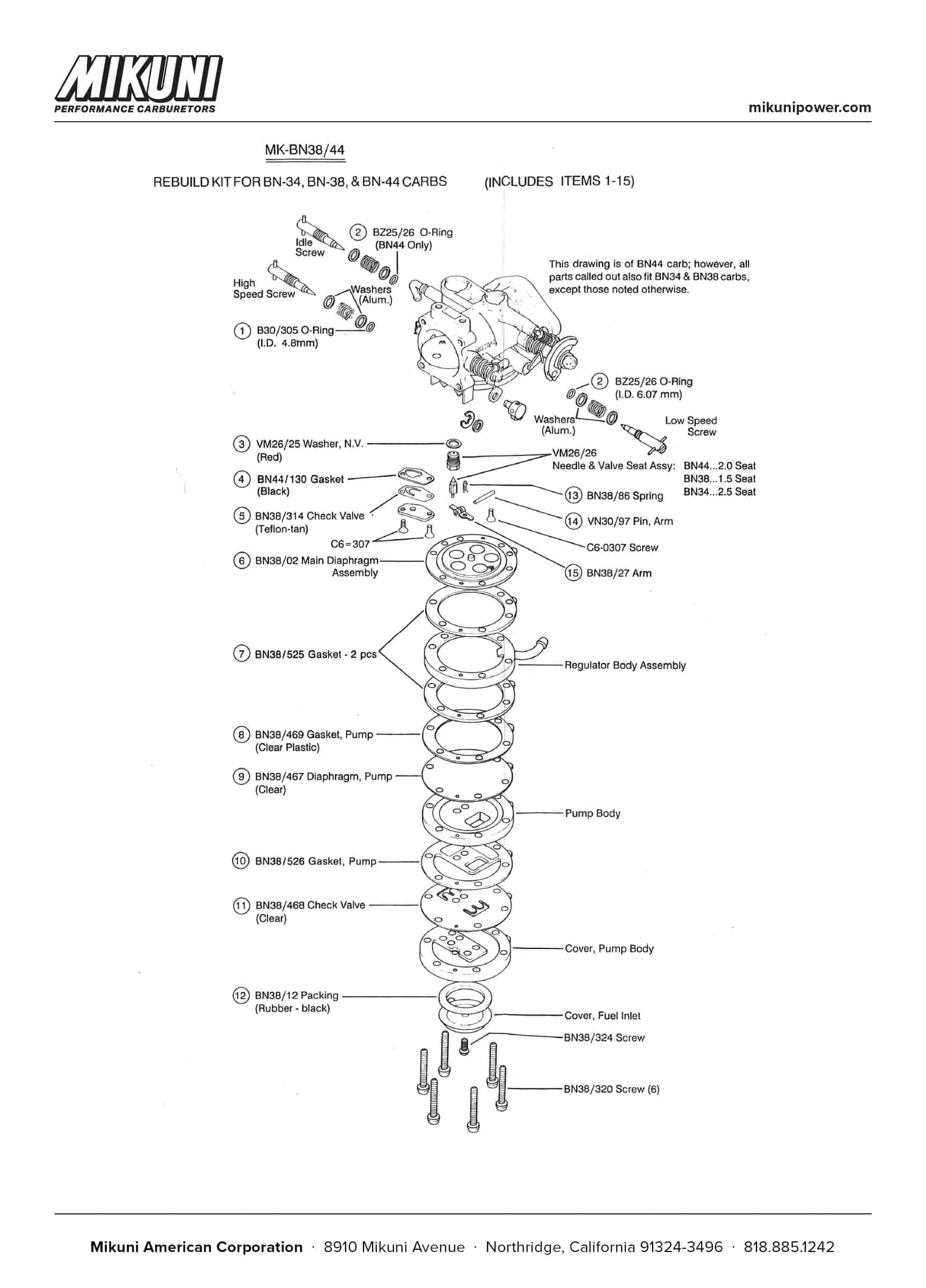 MIKUNI
PERFORMANCE CARBURETORS

mikunipower.com

MK-BN38/44

REBUILD KIT FOR BN-34, BN-38, & BN-44 CARBS (INCLUDES ITEMS 1-15)

Idle Screw

2 BZ25/26 O-Ring (BN44 Only)

High Speed Screw

Washers (Alum.)

1 B30/305 O-Ring (I.D. 4.8mm)

This drawing is of BN44 carb; however, all parts called out also fit BN34 & BN38 carbs, except those noted otherwise.

2 BZ25/26 O-Ring (I.D. 6.07 mm)

Washers (Alum.)

Low Speed Screw

3 VM26/25 Washer, N.V. (Red)

VM26/26 Needle & Valve Seat Assy: BN44...2.0 Seat BN38...1.5 Seat BN34...2.5 Seat

4 BN44/130 Gasket (Black)

13 BN38/86 Spring

5 BN38/314 Check Valve (Teflon-tan)

14 VN30/97 Pin, Arm

C6=307

C6-0307 Screw

6 BN38/02 Main Diaphragm Assembly

15 BN38/27 Arm

7 BN38/525 Gasket - 2 pcs

Regulator Body Assembly

8 BN38/469 Gasket, Pump (Clear Plastic)

9 BN38/467 Diaphragm, Pump (Clear)

Pump Body

10 BN38/526 Gasket, Pump

11 BN38/468 Check Valve (Clear)

Cover, Pump Body

12 BN38/12 Packing (Rubber - black)

Cover, Fuel Inlet

BN38/324 Screw

BN38/320 Screw (6)

Mikuni American Corporation · 8910 Mikuni Avenue · Northridge, California 91324-3496 · 818.885.1242